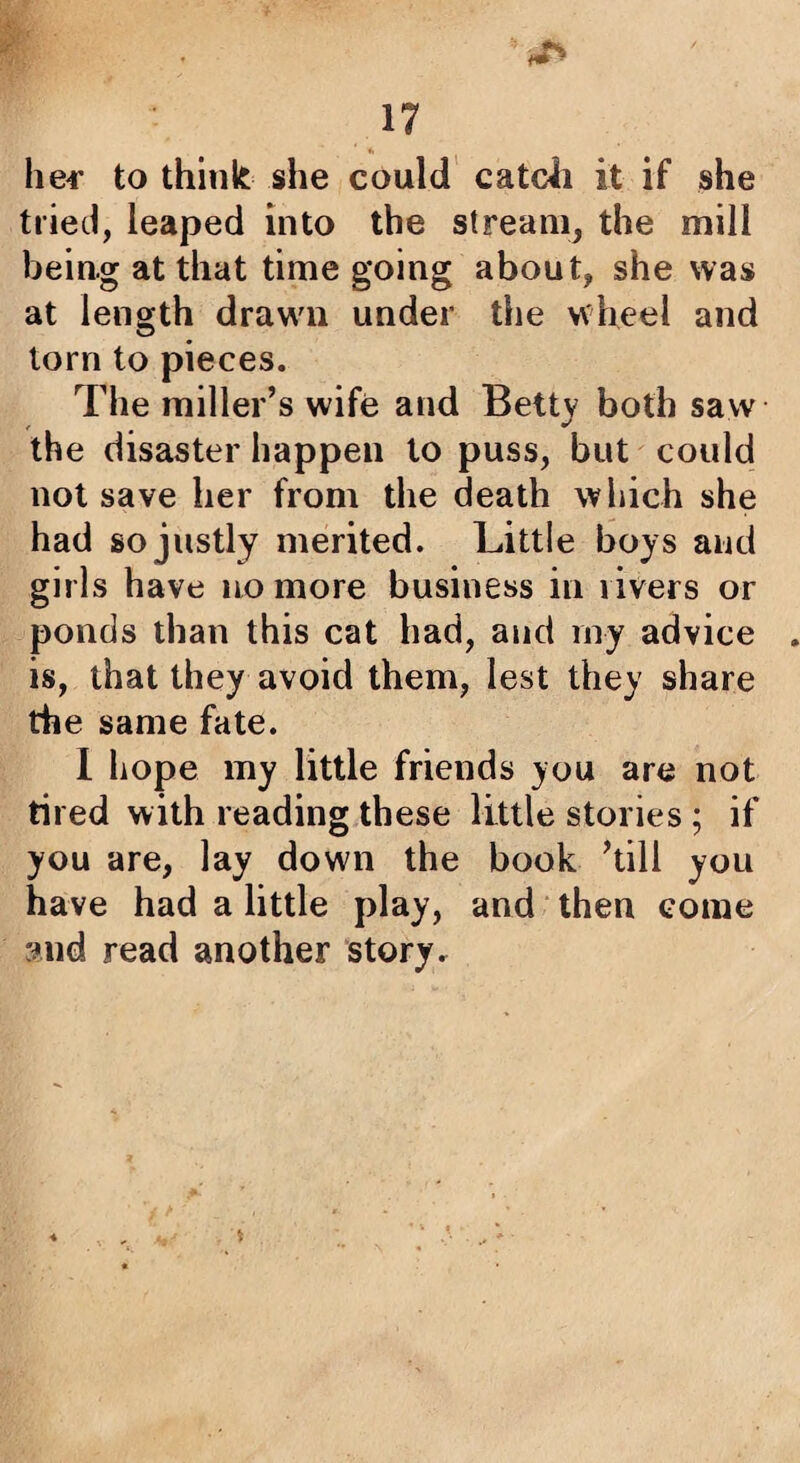 17

her to think she could catch it if she tried, leaped into the stream, the mill being at that time going about, she was at length drawn under the wheel and torn to pieces.

The miller's wife and Betty both saw the disaster happen to puss, but could not save her from the death which she had so justly merited. Little boys and girls have no more business in rivers or ponds than this cat had, and my advice is, that they avoid them, lest they share the same fate.

I hope my little friends you are not tired with reading these little stories ; if you are, lay down the book 'till you have had a little play, and then come and read another story.